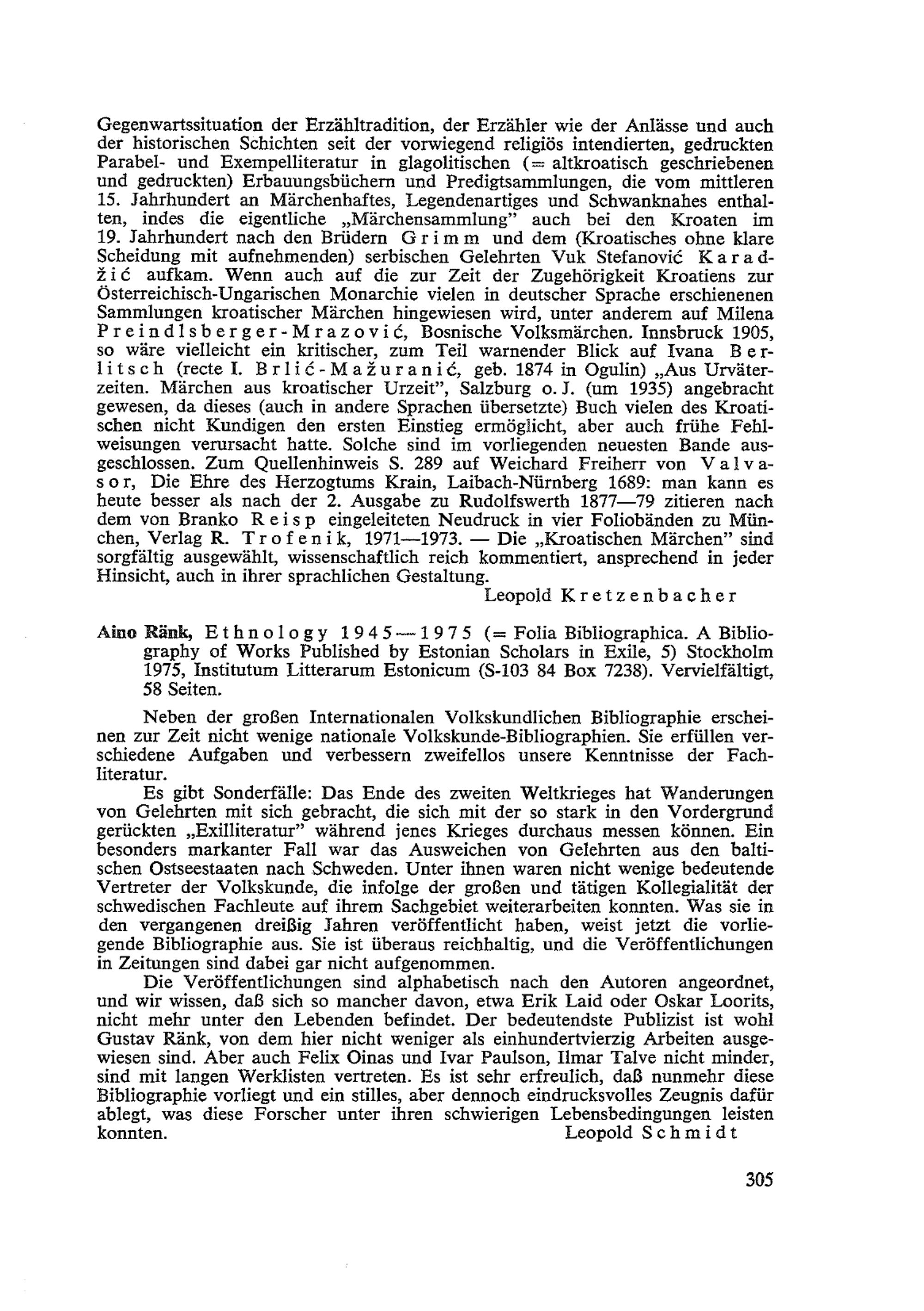 Gegenwartssituation der Erzähltradition, der Erzähler wie der Anlässe und auch der historischen Schichten seit der vorwiegend religiös intendierten, gedruckten Parabel- und Exempelliteratur in glagolitischen (= altkroatisch geschriebenen und gedruckten) Erbauungsbüchern und Predigtsammlungen, die vom mittleren 15. Jahrhundert an Märchenhaftes, Legendenartiges und Schwanknahes enthalten, indes die eigentliche „Märchensammlung" auch bei den Kroaten im 19. Jahrhundert nach den Brüdern Grimm und dem (Kroatisches ohne klare Scheidung mit aufnehmenden) serbischen Gelehrten Vuk Stefanović Karadžić aufkam. Wenn auch auf die zur Zeit der Zugehörigkeit Kroatiens zur Österreichisch-Ungarischen Monarchie vielen in deutscher Sprache erschienenen Sammlungen kroatischer Märchen hingewiesen wird, unter anderem auf Milena Preindlsberger-Mrazović, Bosnische Volksmärchen. Innsbruck 1905, so wäre vielleicht ein kritischer, zum Teil warnender Blick auf Ivana Berlitsch (recte I. Brlić-Mažuranić, geb. 1874 in Ogulin) „Aus Urväterzeiten. Märchen aus kroatischer Urzeit", Salzburg o. J. (um 1935) angebracht gewesen, da dieses (auch in andere Sprachen übersetzte) Buch vielen des Kroatischen nicht Kundigen den ersten Einstieg ermöglicht, aber auch frühe Fehlweisungen verursacht hatte. Solche sind im vorliegenden neuesten Bande ausgeschlossen. Zum Quellenhinweis S. 289 auf Weichard Freiherr von Valvasor, Die Ehre des Herzogtums Krain, Laibach-Nürnberg 1689: man kann es heute besser als nach der 2. Ausgabe zu Rudolfswerth 1877—79 zitieren nach dem von Branko Reisp eingeleiteten Neudruck in vier Foliobänden zu München, Verlag R. Trofenik, 1971—1973. — Die „Kroatischen Märchen" sind sorgfältig ausgewählt, wissenschaftlich reich kommentiert, ansprechend in jeder Hinsicht, auch in ihrer sprachlichen Gestaltung.
Leopold Kretzenbacher

Aino Ränk, Ethnology 1945—1975 (= Folia Bibliographica. A Bibliography of Works Published by Estonian Scholars in Exile, 5) Stockholm 1975, Institutum Litterarum Estonicum (S-103 84 Box 7238). Vervielfältigt, 58 Seiten.

Neben der großen Internationalen Volkskundlichen Bibliographie erscheinen zur Zeit nicht wenige nationale Volkskunde-Bibliographien. Sie erfüllen verschiedene Aufgaben und verbessern zweifellos unsere Kenntnisse der Fachliteratur.

Es gibt Sonderfälle: Das Ende des zweiten Weltkrieges hat Wanderungen von Gelehrten mit sich gebracht, die sich mit der so stark in den Vordergrund gerückten „Exilliteratur" während jenes Krieges durchaus messen können. Ein besonders markanter Fall war das Ausweichen von Gelehrten aus den baltischen Ostseestaaten nach Schweden. Unter ihnen waren nicht wenige bedeutende Vertreter der Volkskunde, die infolge der großen und tätigen Kollegialität der schwedischen Fachleute auf ihrem Sachgebiet weiterarbeiten konnten. Was sie in den vergangenen dreißig Jahren veröffentlicht haben, weist jetzt die vorliegende Bibliographie aus. Sie ist überaus reichhaltig, und die Veröffentlichungen in Zeitungen sind dabei gar nicht aufgenommen.

Die Veröffentlichungen sind alphabetisch nach den Autoren angeordnet, und wir wissen, daß sich so mancher davon, etwa Erik Laid oder Oskar Loorits, nicht mehr unter den Lebenden befindet. Der bedeutendste Publizist ist wohl Gustav Ränk, von dem hier nicht weniger als einhundertvierzig Arbeiten ausgewiesen sind. Aber auch Felix Oinas und Ivar Paulson, Ilmar Talve nicht minder, sind mit langen Werklisten vertreten. Es ist sehr erfreulich, daß nunmehr diese Bibliographie vorliegt und ein stilles, aber dennoch eindrucksvolles Zeugnis dafür ablegt, was diese Forscher unter ihren schwierigen Lebensbedingungen leisten konnten.
Leopold Schmidt

305